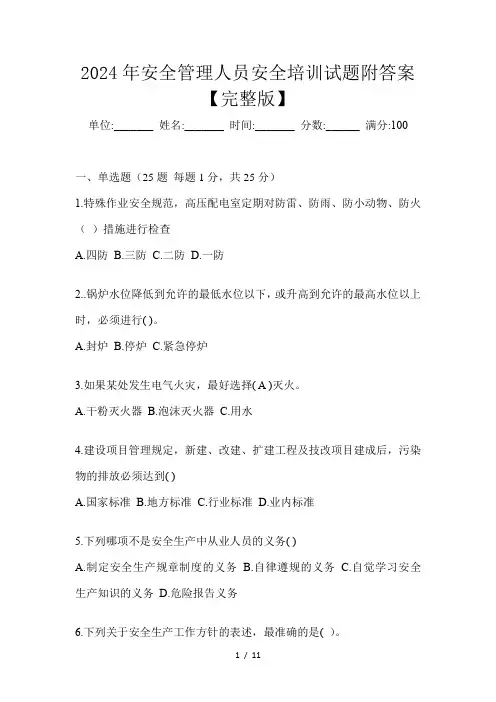 2024年安全管理人员安全培训试题附答案【完整版】

单位:_______ 姓名:_______ 时间:_______ 分数:______ 满分:100

一、单选题（25题 每题1分，共25分）

1.特殊作业安全规范，高压配电室定期对防雷、防雨、防小动物、防火（ ）措施进行检查

A.四防 B.三防 C.二防 D.一防

2..锅炉水位降低到允许的最低水位以下，或升高到允许的最高水位以上时，必须进行( )。

A.封炉 B.停炉 C.紧急停炉

3.如果某处发生电气火灾，最好选择( A )灭火。

A.干粉灭火器 B.泡沫灭火器 C.用水

4.建设项目管理规定，新建、改建、扩建工程及技改项目建成后，污染物的排放必须达到( )

A.国家标准 B.地方标准 C.行业标准 D.业内标准

5.下列哪项不是安全生产中从业人员的义务( )

A.制定安全生产规章制度的义务 B.自律遵规的义务 C.自觉学习安全生产知识的义务 D.危险报告义务

6.下列关于安全生产工作方针的表述，最准确的是( )。

1 / 11